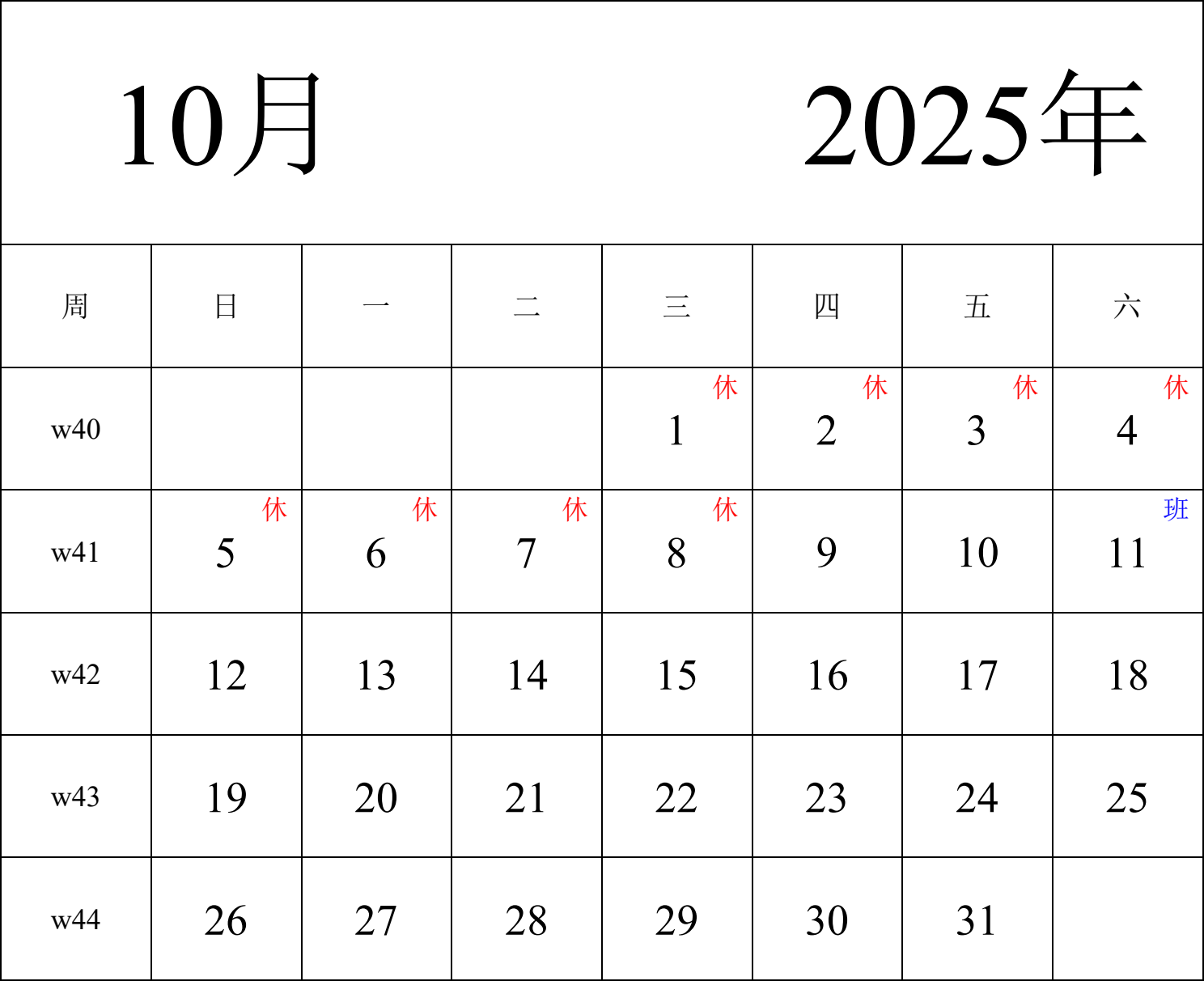 10月 2025年

| 周 | 日 | 一 | 二 | 三 | 四 | 五 | 六 |
|---|---|---|---|---|---|---|---|
| w40 | | | | 休 1 | 休 2 | 休 3 | 休 4 |
| w41 | 休 5 | 休 6 | 休 7 | 休 8 | 9 | 10 | 班 11 |
| w42 | 12 | 13 | 14 | 15 | 16 | 17 | 18 |
| w43 | 19 | 20 | 21 | 22 | 23 | 24 | 25 |
| w44 | 26 | 27 | 28 | 29 | 30 | 31 | |